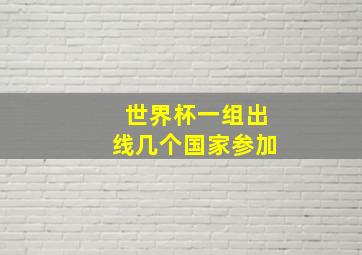 世界杯一组出线几个国家参加